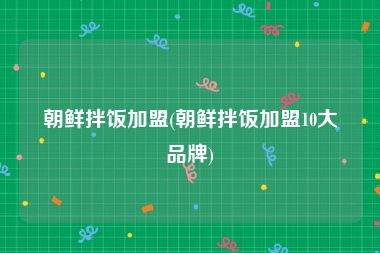 朝鲜拌饭加盟(朝鲜拌饭加盟10大品牌)